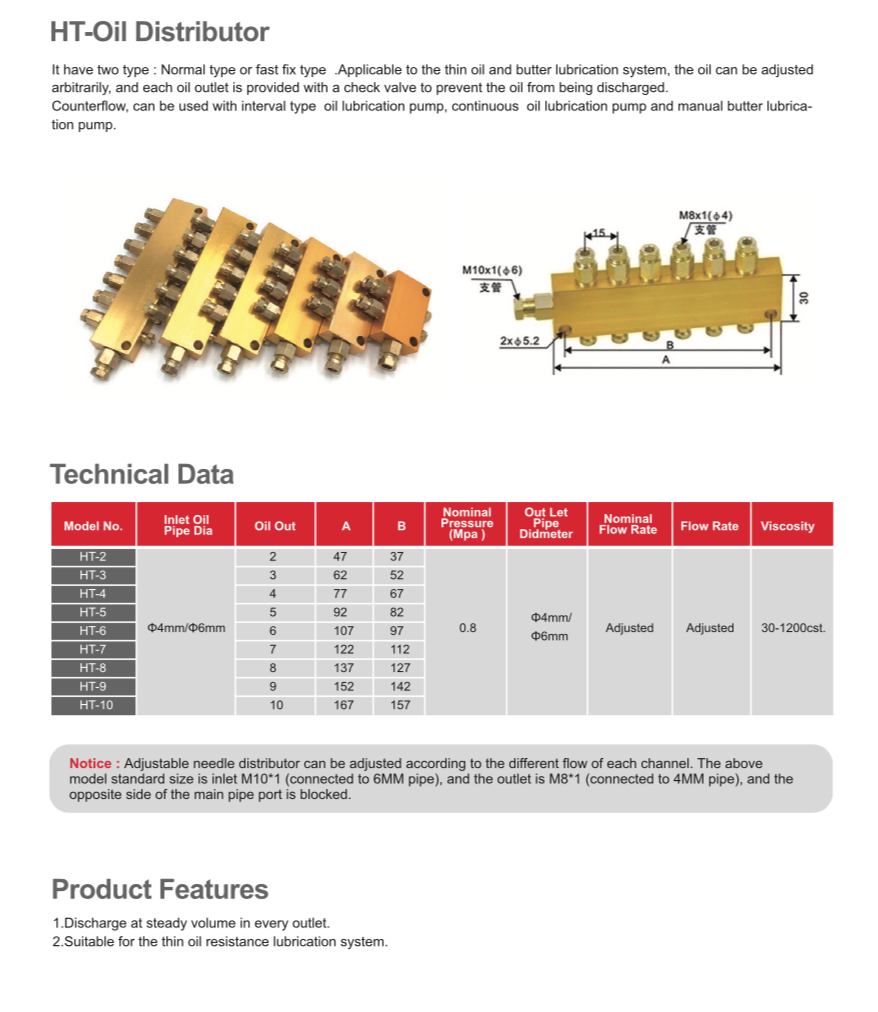 HT-Oil Distributor

It have two type : Normal type or fast fix type .Applicable to the thin oil and butter lubrication system, the oil can be adjusted arbitrarily, and each oil outlet is provided with a check valve to prevent the oil from being discharged.
Counterflow, can be used with interval type oil lubrication pump, continuous oil lubrication pump and manual butter lubrication pump.

M8x1(ϕ4)
支管
15
M10x1(ϕ6)
支管
30
2xϕ5.2
B
A

Technical Data

| Model No. | Inlet Oil Pipe Dia | Oil Out | A | B | Nominal Pressure (Mpa ) | Out Let Pipe Didmeter | Nominal Flow Rate | Flow Rate | Viscosity |
|---|---|---|---|---|---|---|---|---|---|
| HT-2 | Φ4mm/Φ6mm | 2 | 47 | 37 | 0.8 | Φ4mm/ Φ6mm | Adjusted | Adjusted | 30-1200cst. |
| HT-3 | | 3 | 62 | 52 | | | | | |
| HT-4 | | 4 | 77 | 67 | | | | | |
| HT-5 | | 5 | 92 | 82 | | | | | |
| HT-6 | | 6 | 107 | 97 | | | | | |
| HT-7 | | 7 | 122 | 112 | | | | | |
| HT-8 | | 8 | 137 | 127 | | | | | |
| HT-9 | | 9 | 152 | 142 | | | | | |
| HT-10 | | 10 | 167 | 157 | | | | | |

Notice : Adjustable needle distributor can be adjusted according to the different flow of each channel. The above model standard size is inlet M10*1 (connected to 6MM pipe), and the outlet is M8*1 (connected to 4MM pipe), and the opposite side of the main pipe port is blocked.

Product Features

1.Discharge at steady volume in every outlet.
2.Suitable for the thin oil resistance lubrication system.